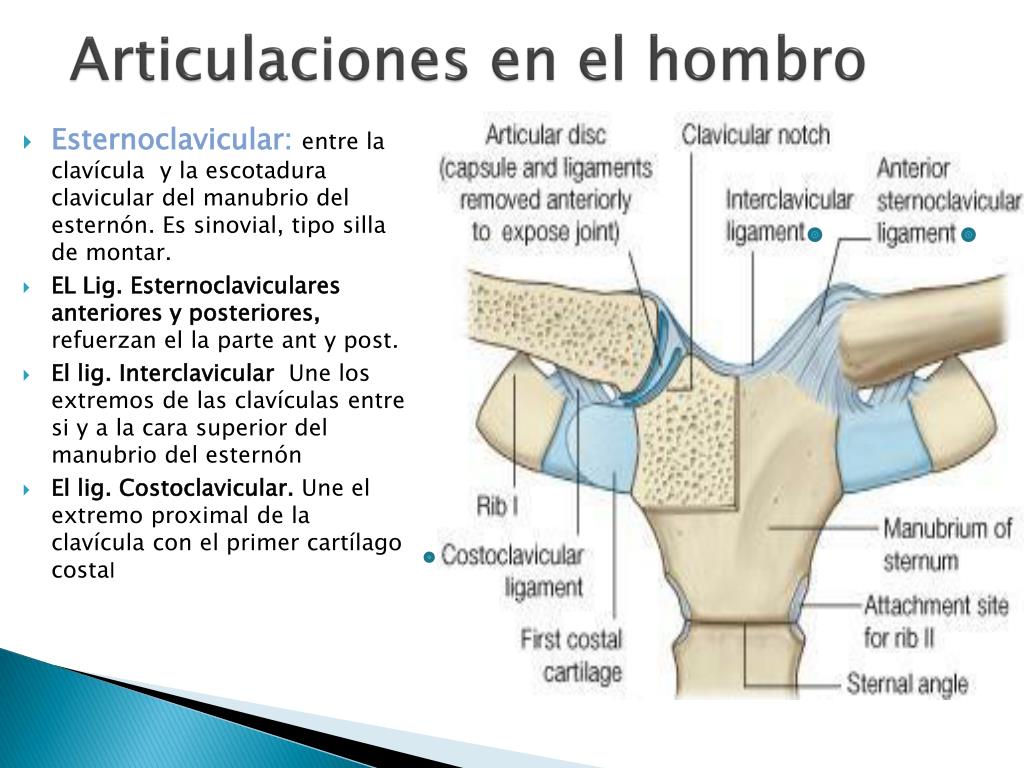 Articulaciones en el hombro

Esternoclavicular: entre la clavícula y la escotadura clavicular del manubrio del esternón. Es sinovial, tipo silla de montar.

EL Lig. Esternoclaviculares anteriores y posteriores, refuerzan el la parte ant y post.

El lig. Interclavicular Une los extremos de las clavículas entre si y a la cara superior del manubrio del esternón

El lig. Costoclavicular. Une el extremo proximal de la clavícula con el primer cartílago costal

Articular disc (capsule and ligaments removed anteriorly to expose joint)

Clavicular notch

Interclavicular ligament

Anterior sternoclavicular ligament

Rib I

Costoclavicular ligament

First costal cartilage

Manubrium of sternum

Attachment site for rib II

Sternal angle